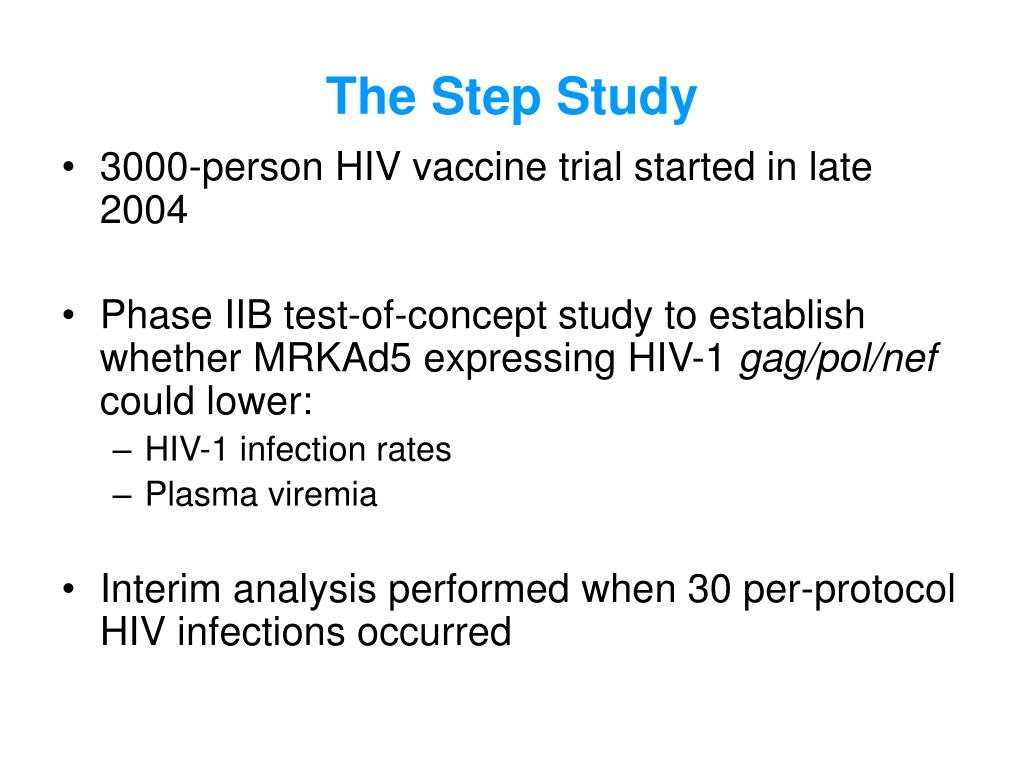 The Step Study

• 3000-person HIV vaccine trial started in late 2004

• Phase IIB test-of-concept study to establish whether MRKAd5 expressing HIV-1 gag/pol/nef could lower:
– HIV-1 infection rates
– Plasma viremia

• Interim analysis performed when 30 per-protocol HIV infections occurred